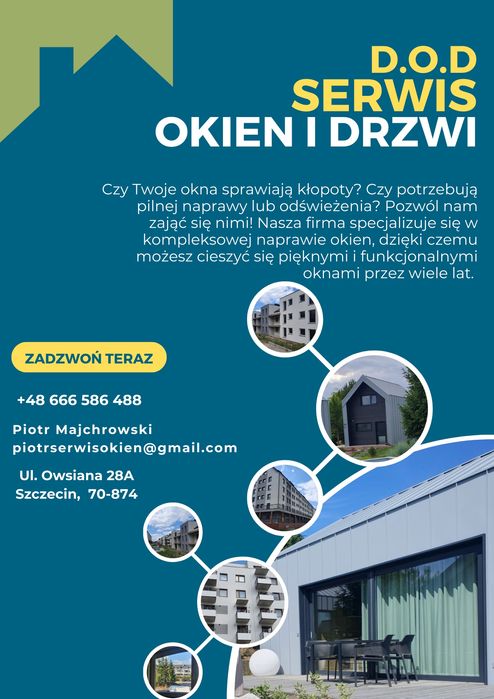 D.O.D
SERWIS
OKIEN I DRZWI

Czy Twoje okna sprawiają kłopoty? Czy potrzebują pilnej naprawy lub odświeżenia? Pozwól nam zająć się nimi! Nasza firma specjalizuje się w kompleksowej naprawie okien, dzięki czemu możesz cieszyć się pięknymi i funkcjonalnymi oknami przez wiele lat.

ZADZWOŃ TERAZ

+48 666 586 488

Piotr Majchrowski
piotrserwisokien@gmail.com

Ul. Owsiana 28A
Szczecin, 70-874